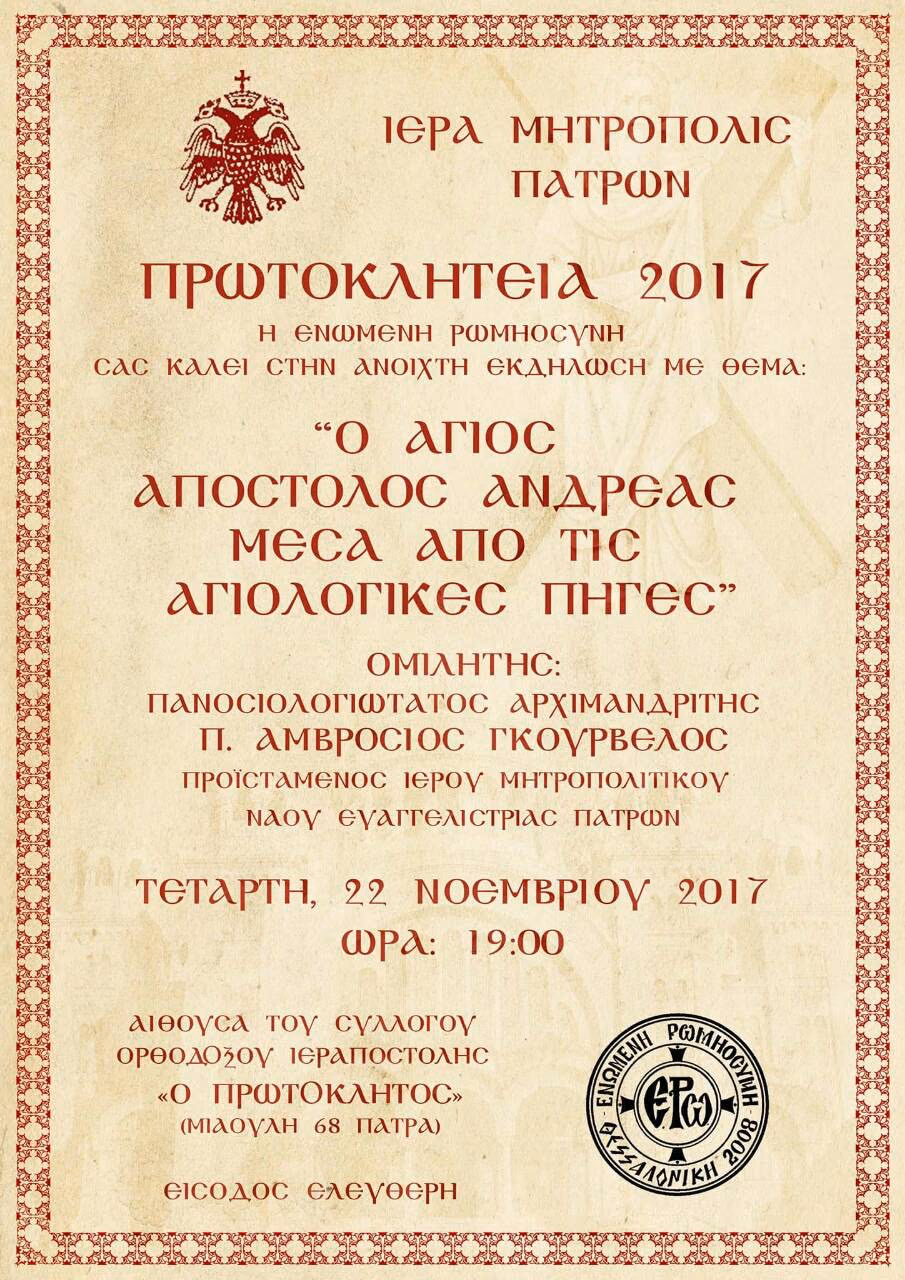 ΙΕΡΑ ΜΗΤΡΟΠΟΛΙΣ ΠΑΤΡΩΝ

ΠΡΩΤΟΚΛΗΤΕΙΑ 2017

Η ΕΝΩΜΕΝΗ ΡΩΜΗΟΣΥΝΗ ΣΑΣ ΚΑΛΕΙ ΣΤΗΝ ΑΝΟΙΧΤΗ ΕΚΔΗΛΩΣΗ ΜΕ ΘΕΜΑ:

"Ο ΑΓΙΟΣ ΑΠΟΣΤΟΛΟΣ ΑΝΔΡΕΑΣ ΜΕΣΑ ΑΠΟ ΤΙΣ ΑΓΙΟΛΟΓΙΚΕΣ ΠΗΓΕΣ"

ΟΜΙΛΗΤΗΣ:
ΠΑΝΟΣΙΟΛΟΓΙΩΤΑΤΟΣ ΑΡΧΙΜΑΝΔΡΙΤΗΣ
Π. ΑΜΒΡΟΣΙΟΣ ΓΚΟΥΡΒΕΛΟΣ
ΠΡΟΪΣΤΑΜΕΝΟΣ ΙΕΡΟΥ ΜΗΤΡΟΠΟΛΙΤΙΚΟΥ
ΝΑΟΥ ΕΥΑΓΓΕΛΙΣΤΡΙΑΣ ΠΑΤΡΩΝ

ΤΕΤΑΡΤΗ, 22 ΝΟΕΜΒΡΙΟΥ 2017
ΩΡΑ: 19:00

ΑΙΘΟΥΣΑ ΤΟΥ ΣΥΛΛΟΓΟΥ
ΟΡΘΟΔΟΞΟΥ ΙΕΡΑΠΟΣΤΟΛΗΣ
«Ο ΠΡΩΤΟΚΛΗΤΟΣ»
(ΜΙΑΟΥΛΗ 68 ΠΑΤΡΑ)

ΕΙΣΟΔΟΣ ΕΛΕΥΘΕΡΗ

ΕΝΩΜΕΝΗ ΡΩΜΗΟΣΥΝΗ
ΕΡΩ
ΘΕΣΣΑΛΟΝΙΚΗ 2008